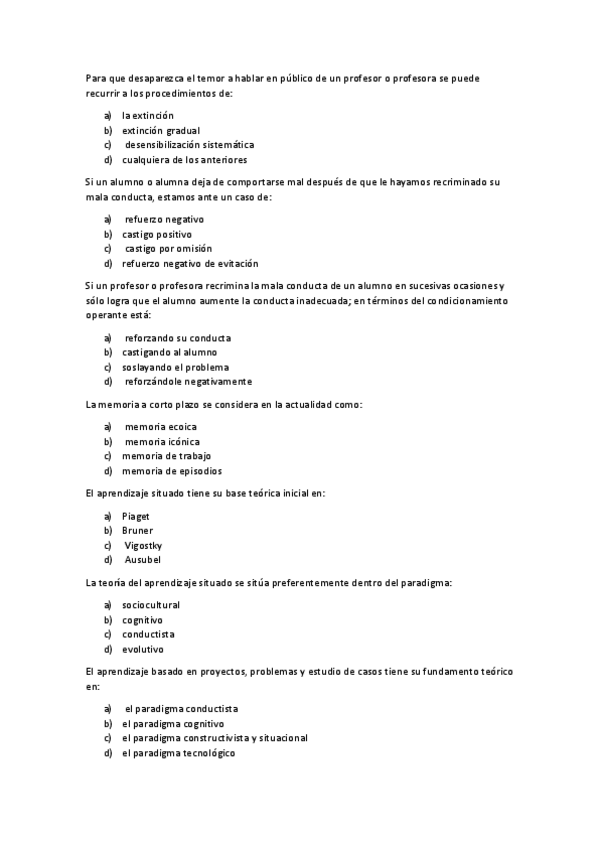 Para que desaparezca el temor a hablar en público de un profesor o profesora se puede recurrir a los procedimientos de:

a) la extinción
b) extinción gradual
c) desensibilización sistemática
d) cualquiera de los anteriores

Si un alumno o alumna deja de comportarse mal después de que le hayamos recriminado su mala conducta, estamos ante un caso de:

a) refuerzo negativo
b) castigo positivo
c) castigo por omisión
d) refuerzo negativo de evitación

Si un profesor o profesora recrimina la mala conducta de un alumno en sucesivas ocasiones y sólo logra que el alumno aumente la conducta inadecuada; en términos del condicionamiento operante está:

a) reforzando su conducta
b) castigando al alumno
c) soslayando el problema
d) reforzándole negativamente

La memoria a corto plazo se considera en la actualidad como:

a) memoria ecoica
b) memoria icónica
c) memoria de trabajo
d) memoria de episodios

El aprendizaje situado tiene su base teórica inicial en:

a) Piaget
b) Bruner
c) Vigostky
d) Ausubel

La teoría del aprendizaje situado se sitúa preferentemente dentro del paradigma:

a) sociocultural
b) cognitivo
c) conductista
d) evolutivo

El aprendizaje basado en proyectos, problemas y estudio de casos tiene su fundamento teórico en:

a) el paradigma conductista
b) el paradigma cognitivo
c) el paradigma constructivista y situacional
d) el paradigma tecnológico